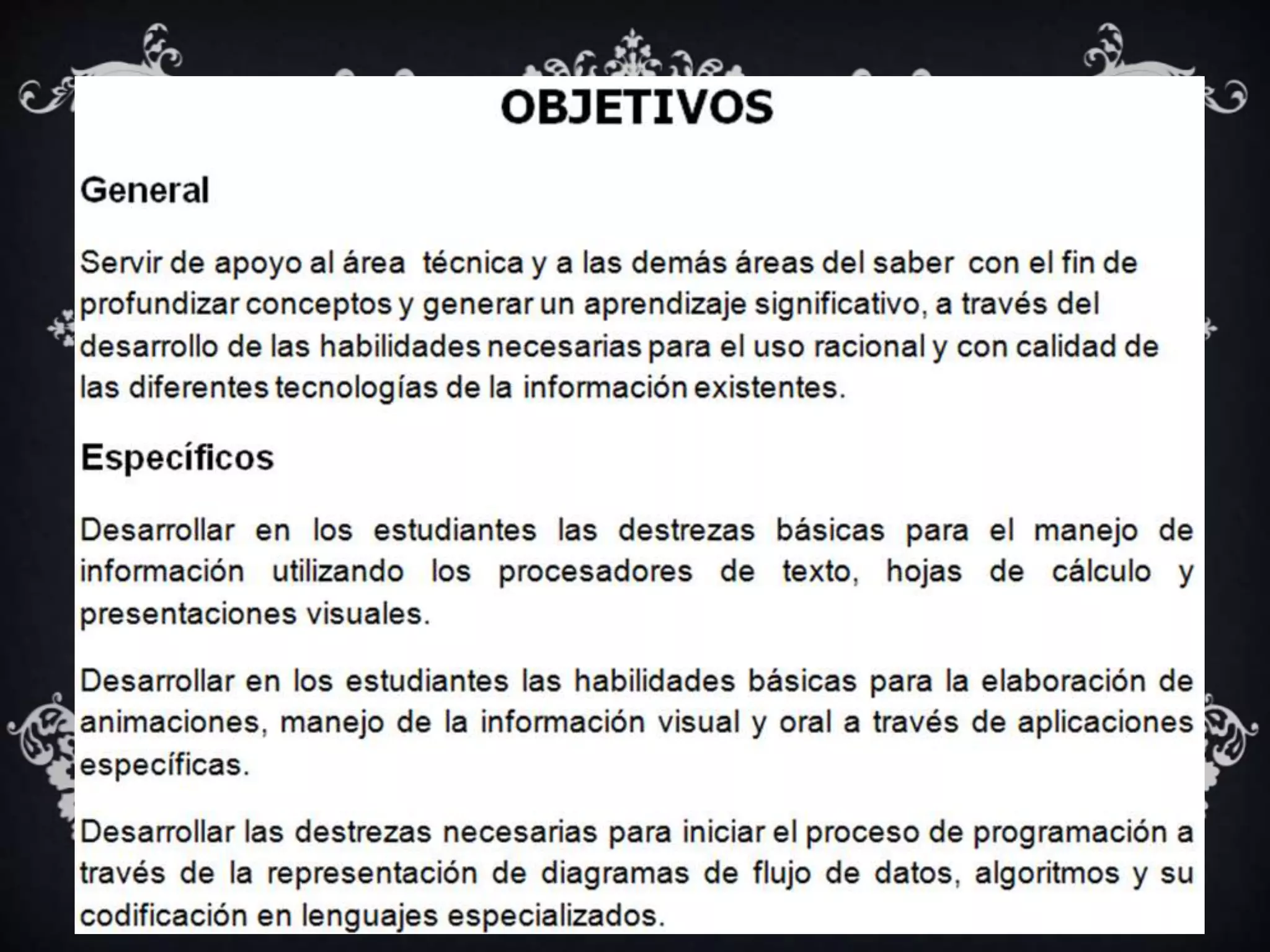 OBJETIVOS

General

Servir de apoyo al área técnica y a las demás áreas del saber con el fin de profundizar conceptos y generar un aprendizaje significativo, a través del desarrollo de las habilidades necesarias para el uso racional y con calidad de las diferentes tecnologías de la información existentes.

Específicos

Desarrollar en los estudiantes las destrezas básicas para el manejo de información utilizando los procesadores de texto, hojas de cálculo y presentaciones visuales.

Desarrollar en los estudiantes las habilidades básicas para la elaboración de animaciones, manejo de la información visual y oral a través de aplicaciones específicas.

Desarrollar las destrezas necesarias para iniciar el proceso de programación a través de la representación de diagramas de flujo de datos, algoritmos y su codificación en lenguajes especializados.